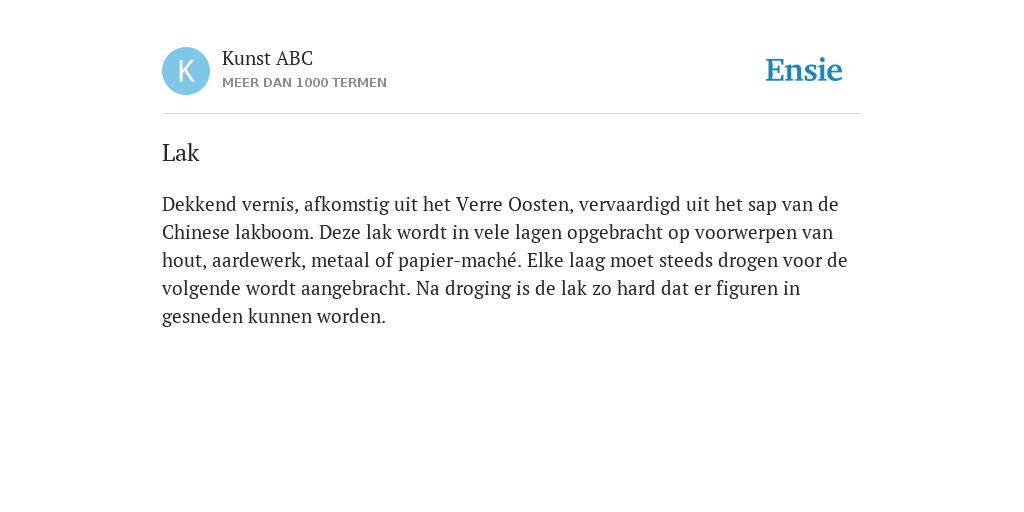 K

Kunst ABC
MEER DAN 1000 TERMEN

Ensie

Lak

Dekkend vernis, afkomstig uit het Verre Oosten, vervaardigd uit het sap van de Chinese lakboom. Deze lak wordt in vele lagen opgebracht op voorwerpen van hout, aardewerk, metaal of papier-maché. Elke laag moet steeds drogen voor de volgende wordt aangebracht. Na droging is de lak zo hard dat er figuren in gesneden kunnen worden.